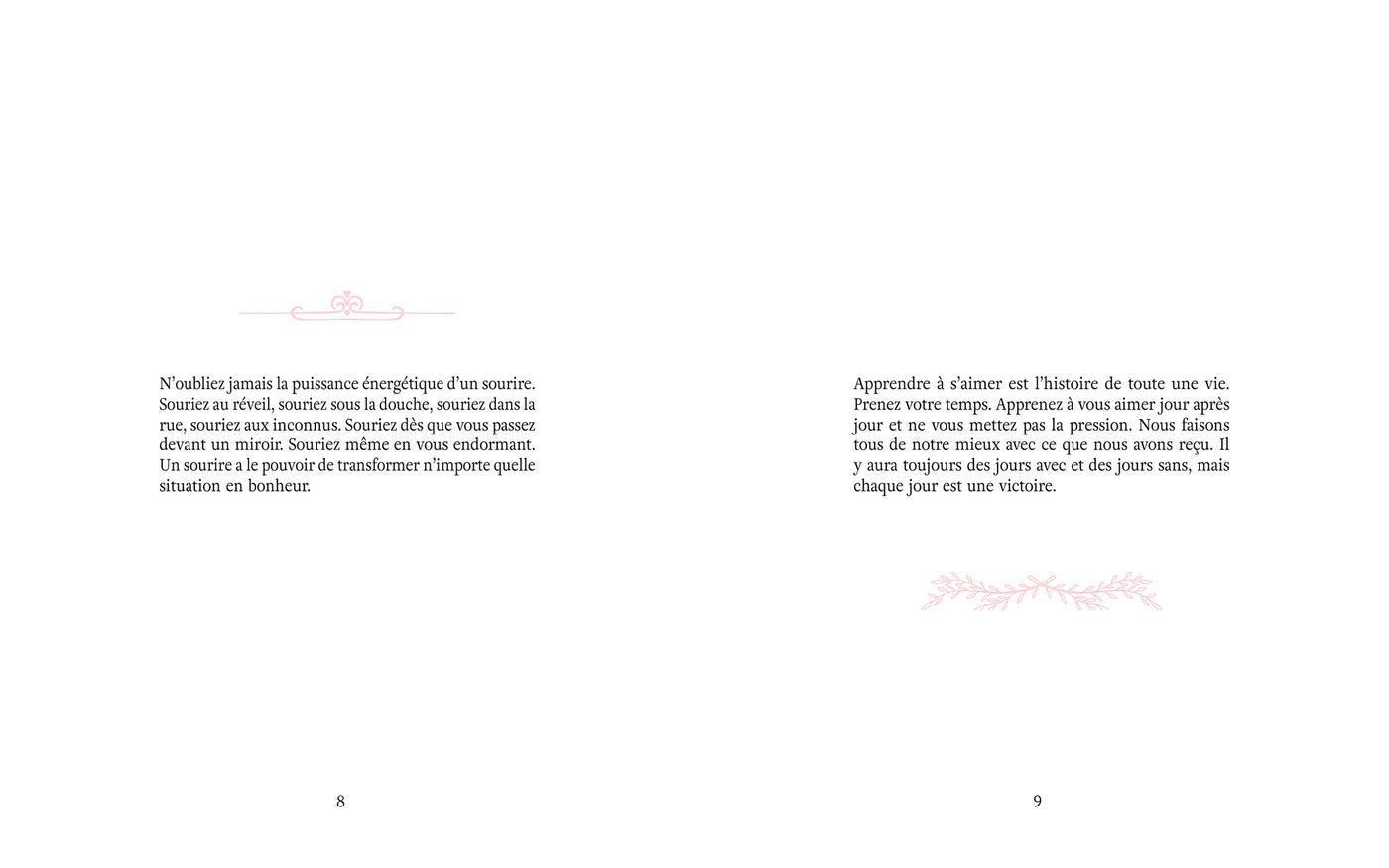 N’oubliez jamais la puissance énergétique d’un sourire. Souriez au réveil, souriez sous la douche, souriez dans la rue, souriez aux inconnus. Souriez dès que vous passez devant un miroir. Souriez même en vous endormant. Un sourire a le pouvoir de transformer n’importe quelle situation en bonheur.

8

Apprendre à s’aimer est l’histoire de toute une vie. Prenez votre temps. Apprenez à vous aimer jour après jour et ne vous mettez pas la pression. Nous faisons tous de notre mieux avec ce que nous avons reçu. Il y aura toujours des jours avec et des jours sans, mais chaque jour est une victoire.

9